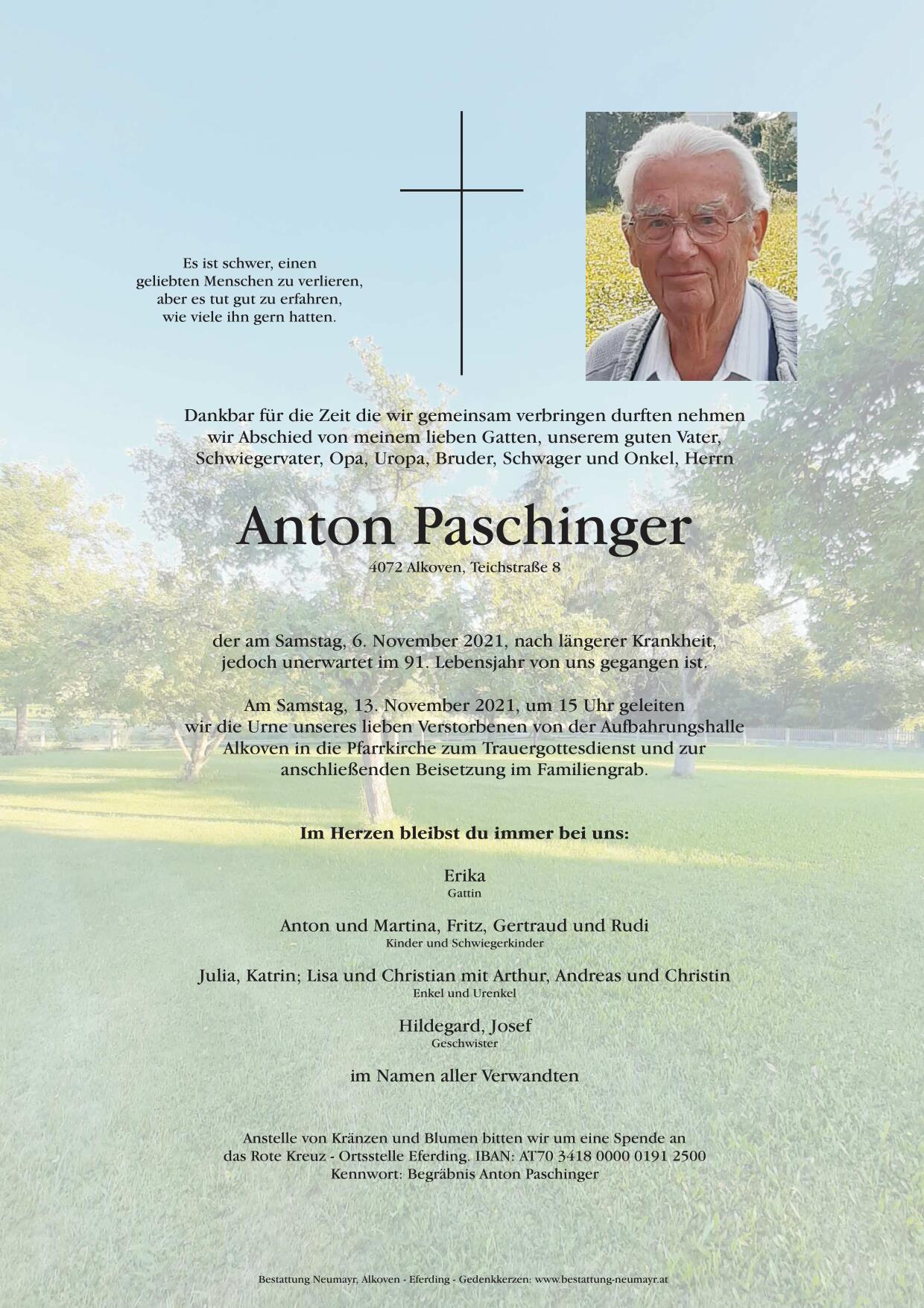 Es ist schwer, einen geliebten Menschen zu verlieren, aber es tut gut zu erfahren, wie viele ihn gern hatten.

Dankbar für die Zeit die wir gemeinsam verbringen durften nehmen wir Abschied von meinem lieben Gatten, unserem guten Vater, Schwiegervater, Opa, Uropa, Bruder, Schwager und Onkel, Herrn

Anton Paschinger

4072 Alkoven, Teichstraße 8

der am Samstag, 6. November 2021, nach längerer Krankheit, jedoch unerwartet im 91. Lebensjahr von uns gegangen ist.

Am Samstag, 13. November 2021, um 15 Uhr geleiten wir die Urne unseres lieben Verstorbenen von der Aufbahrungshalle Alkoven in die Pfarrkirche zum Trauergottesdienst und zur anschließenden Beisetzung im Familiengrab.

Im Herzen bleibst du immer bei uns:

Erika
Gattin

Anton und Martina, Fritz, Gertraud und Rudi
Kinder und Schwiegerkinder

Julia, Katrin; Lisa und Christian mit Arthur, Andreas und Christin
Enkel und Urenkel

Hildegard, Josef
Geschwister

im Namen aller Verwandten

Anstelle von Kränzen und Blumen bitten wir um eine Spende an das Rote Kreuz - Ortsstelle Eferding. IBAN: AT70 3418 0000 0191 2500
Kennwort: Begräbnis Anton Paschinger

Bestattung Neumayr, Alkoven - Eferding - Gedenkkerzen: www.bestattung-neumayr.at